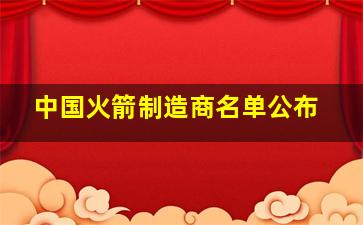 中国火箭制造商名单公布